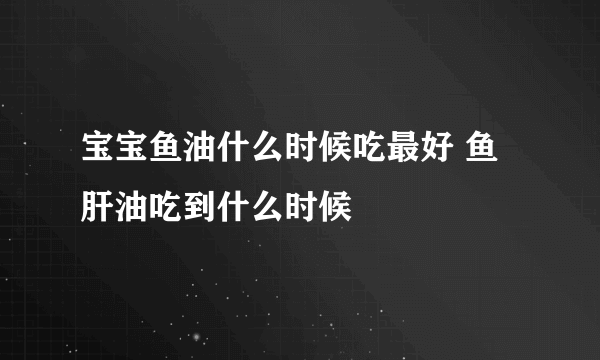 宝宝鱼油什么时候吃最好 鱼肝油吃到什么时候